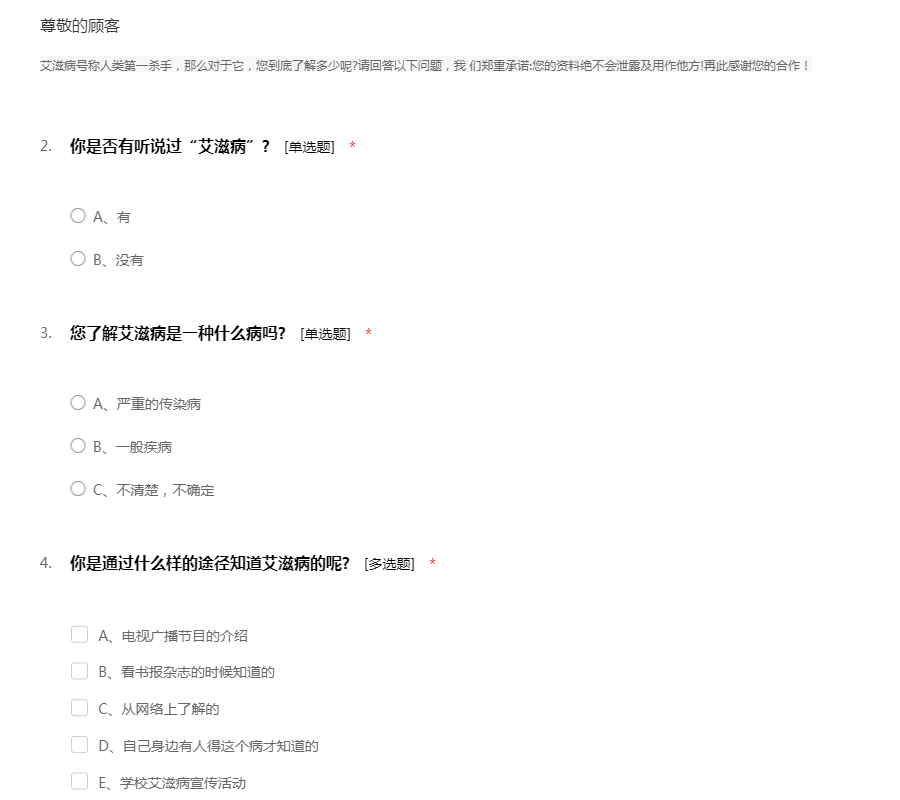 尊敬的顾客

艾滋病号称人类第一杀手，那么对于它，您到底了解多少呢?请回答以下问题，我 们郑重承诺:您的资料绝不会泄露及用作他方!再此感谢您的合作！

2. 你是否有听说过“艾滋病”？ [单选题] *

A、有

B、没有

3. 您了解艾滋病是一种什么病吗? [单选题] *

A、严重的传染病

B、一般疾病

C、不清楚，不确定

4. 你是通过什么样的途径知道艾滋病的呢? [多选题] *

A、电视广播节目的介绍

B、看书报杂志的时候知道的

C、从网络上了解的

D、自己身边有人得这个病才知道的

E、学校艾滋病宣传活动